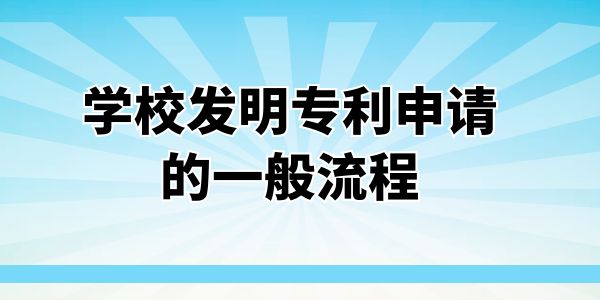 学校发明专利申请的一般流程